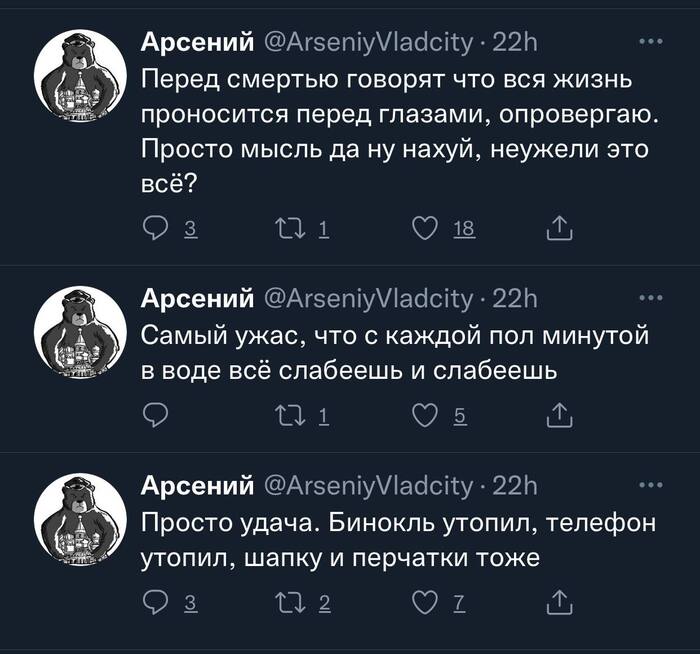 Арсений @ArseniyVladcity · 22h
Перед смертью говорят что вся жизнь проносится перед глазами, опровергаю. Просто мысль да ну нахуй, неужели это всё?

3 1 18

Арсений @ArseniyVladcity · 22h
Самый ужас, что с каждой пол минутой в воде всё слабеешь и слабеешь

1 5

Арсений @ArseniyVladcity · 22h
Просто удача. Бинокль утопил, телефон утопил, шапку и перчатки тоже

3 2 7